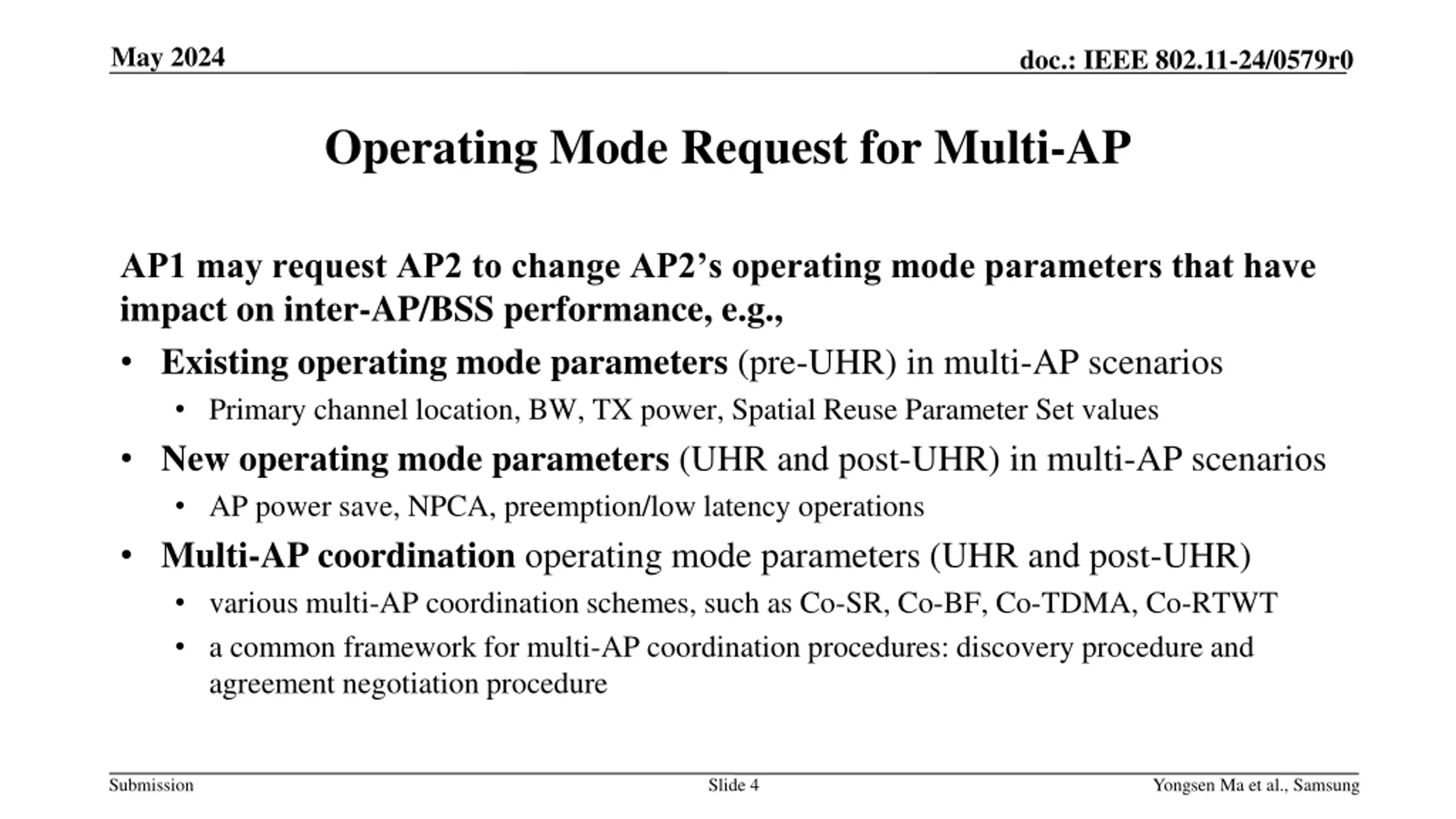 May 2024

doc.: IEEE 802.11-24/0579r0

Operating Mode Request for Multi-AP

AP1 may request AP2 to change AP2’s operating mode parameters that have impact on inter-AP/BSS performance, e.g.,

• Existing operating mode parameters (pre-UHR) in multi-AP scenarios
  • Primary channel location, BW, TX power, Spatial Reuse Parameter Set values
• New operating mode parameters (UHR and post-UHR) in multi-AP scenarios
  • AP power save, NPCA, preemption/low latency operations
• Multi-AP coordination operating mode parameters (UHR and post-UHR)
  • various multi-AP coordination schemes, such as Co-SR, Co-BF, Co-TDMA, Co-RTWT
  • a common framework for multi-AP coordination procedures: discovery procedure and agreement negotiation procedure

Submission

Slide 4

Yongsen Ma et al., Samsung